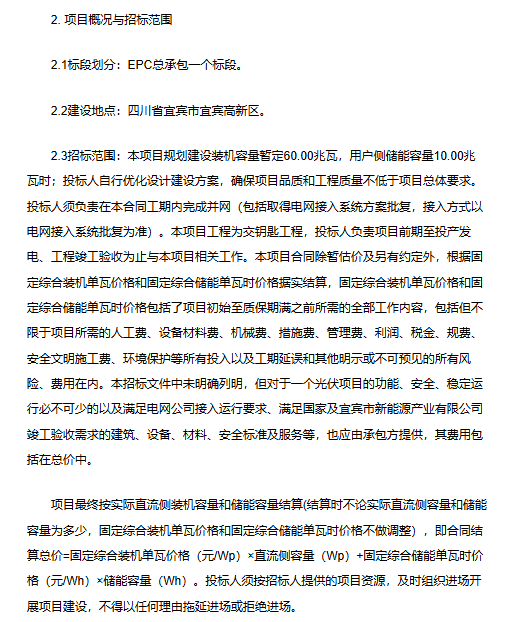 2. 项目概况与招标范围

2.1标段划分：EPC总承包一个标段。

2.2建设地点：四川省宜宾市宜宾高新区。

2.3招标范围：本项目规划建设装机容量暂定60.00兆瓦，用户侧储能容量10.00兆瓦时；投标人自行优化设计建设方案，确保项目品质和工程质量不低于项目总体要求。投标人须负责在本合同工期内完成并网（包括取得电网接入系统方案批复，接入方式以电网接入系统批复为准）。本项目工程为交钥匙工程，投标人负责项目前期至投产发电、工程竣工验收为止与本项目相关工作。本项目合同除暂估价及另有约定外，根据固定综合装机单瓦价格和固定综合储能单瓦时价格据实结算，固定综合装机单瓦价格和固定综合储能单瓦时价格包括了项目初始至质保期满之前所需的全部工作内容，包括但不限于项目所需的人工费、设备材料费、机械费、措施费、管理费、利润、税金、规费、安全文明施工费、环境保护等所有投入以及工期延误和其他明示或不可预见的所有风险、费用在内。本招标文件中未明确列明，但对于一个光伏项目的功能、安全、稳定运行必不可少的以及满足电网公司接入运行要求、满足国家及宜宾市新能源产业有限公司竣工验收需求的建筑、设备、材料、安全标准及服务等，也应由承包方提供，其费用包括在总价中。

项目最终按实际直流侧装机容量和储能容量结算(结算时不论实际直流侧容量和储能容量为多少，固定综合装机单瓦价格和固定综合储能单瓦时价格不做调整），即合同结算总价=固定综合装机单瓦价格（元/Wp）×直流侧容量（Wp）+固定综合储能单瓦时价格（元/Wh）×储能容量（Wh）。投标人须按招标人提供的项目资源，及时组织进场开展项目建设，不得以任何理由拖延进场或拒绝进场。